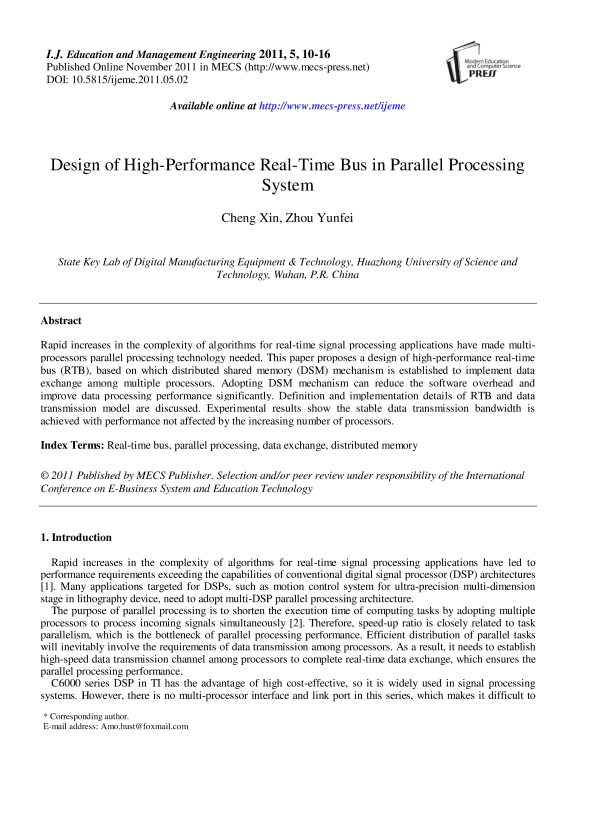 I.J. Education and Management Engineering 2011, 5, 10-16
Published Online November 2011 in MECS (http://www.mecs-press.net)
DOI: 10.5815/ijeme.2011.05.02

Modern Education and Computer Science PRESS

Available online at http://www.mecs-press.net/ijeme

Design of High-Performance Real-Time Bus in Parallel Processing System

Cheng Xin, Zhou Yunfei

State Key Lab of Digital Manufacturing Equipment & Technology, Huazhong University of Science and Technology, Wuhan, P.R. China

Abstract

Rapid increases in the complexity of algorithms for real-time signal processing applications have made multi-processors parallel processing technology needed. This paper proposes a design of high-performance real-time bus (RTB), based on which distributed shared memory (DSM) mechanism is established to implement data exchange among multiple processors. Adopting DSM mechanism can reduce the software overhead and improve data processing performance significantly. Definition and implementation details of RTB and data transmission model are discussed. Experimental results show the stable data transmission bandwidth is achieved with performance not affected by the increasing number of processors.

Index Terms: Real-time bus, parallel processing, data exchange, distributed memory

© 2011 Published by MECS Publisher. Selection and/or peer review under responsibility of the International Conference on E-Business System and Education Technology

1. Introduction

Rapid increases in the complexity of algorithms for real-time signal processing applications have led to performance requirements exceeding the capabilities of conventional digital signal processor (DSP) architectures [1]. Many applications targeted for DSPs, such as motion control system for ultra-precision multi-dimension stage in lithography device, need to adopt multi-DSP parallel processing architecture.

The purpose of parallel processing is to shorten the execution time of computing tasks by adopting multiple processors to process incoming signals simultaneously [2]. Therefore, speed-up ratio is closely related to task parallelism, which is the bottleneck of parallel processing performance. Efficient distribution of parallel tasks will inevitably involve the requirements of data transmission among processors. As a result, it needs to establish high-speed data transmission channel among processors to complete real-time data exchange, which ensures the parallel processing performance.

C6000 series DSP in TI has the advantage of high cost-effective, so it is widely used in signal processing systems. However, there is no multi-processor interface and link port in this series, which makes it difficult to

* Corresponding author.
E-mail address: Amo.hust@foxmail.com